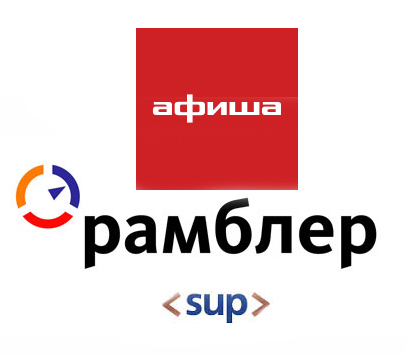 афиша

рамблер

<sup>